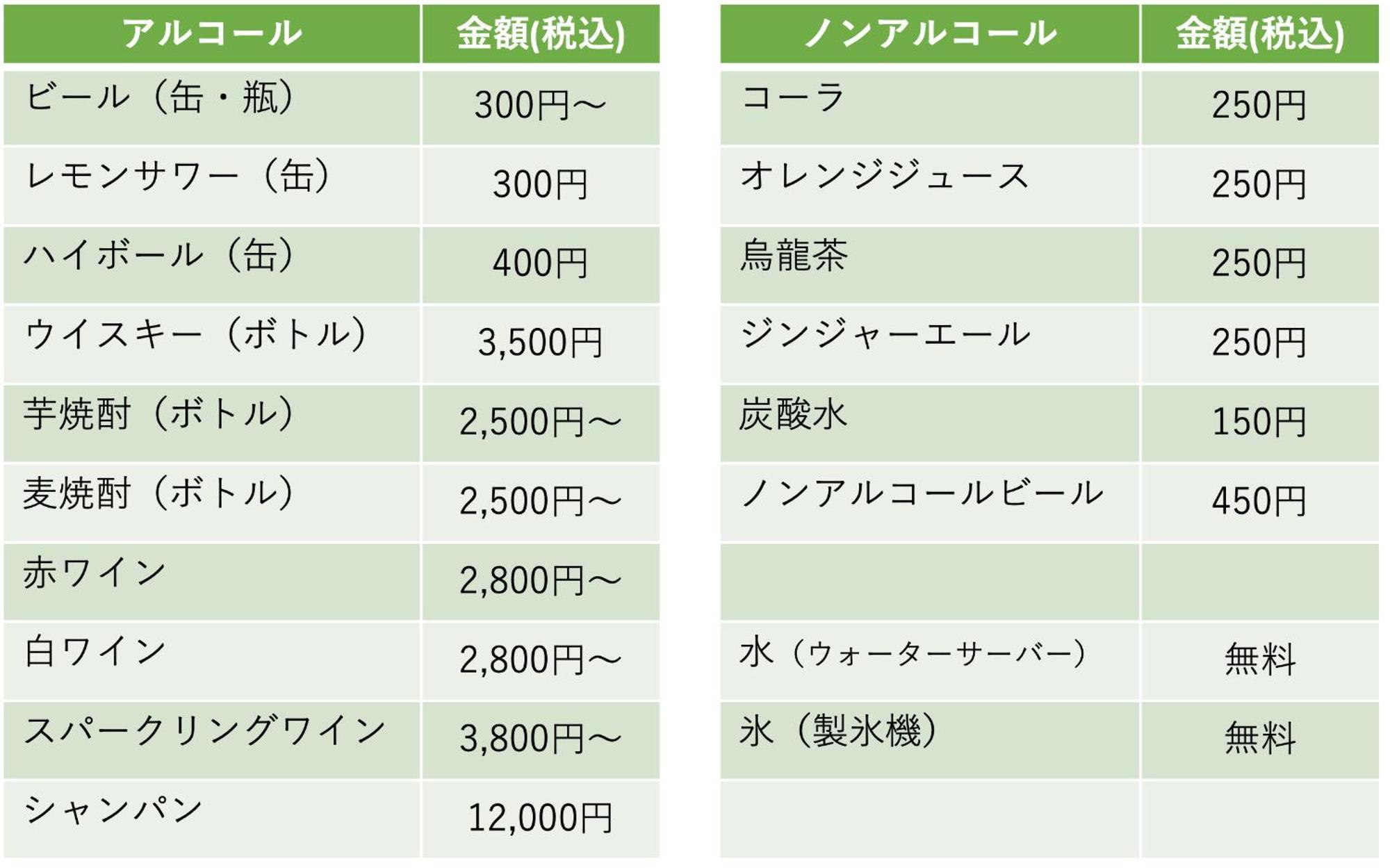 | アルコール | 金額(税込) |
|---|---|
| ビール（缶・瓶） | 300円～ |
| レモンサワー（缶） | 300円 |
| ハイボール（缶） | 400円 |
| ウイスキー（ボトル） | 3,500円 |
| 芋焼酎（ボトル） | 2,500円～ |
| 麦焼酎（ボトル） | 2,500円～ |
| 赤ワイン | 2,800円～ |
| 白ワイン | 2,800円～ |
| スパークリングワイン | 3,800円～ |
| シャンパン | 12,000円 |

| ノンアルコール | 金額(税込) |
|---|---|
| コーラ | 250円 |
| オレンジジュース | 250円 |
| 烏龍茶 | 250円 |
| ジンジャーエール | 250円 |
| 炭酸水 | 150円 |
| ノンアルコールビール | 450円 |
| | |
| 水（ウォーターサーバー） | 無料 |
| 氷（製氷機） | 無料 |
| | |